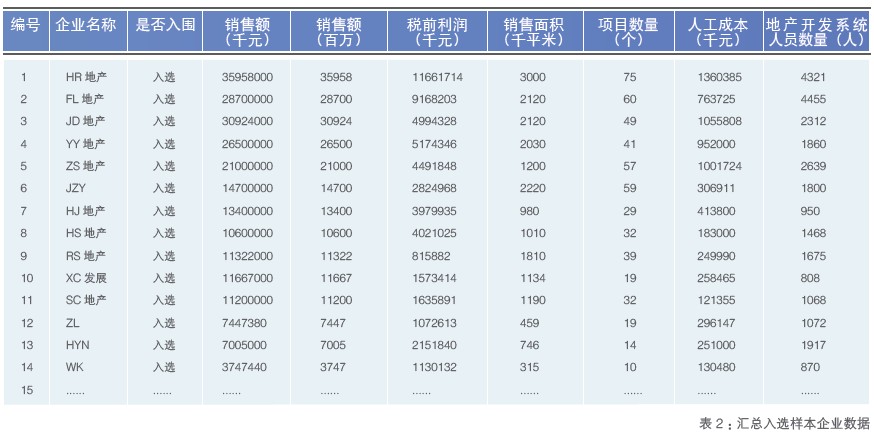 | 编号 | 企业名称 | 是否入围 | 销售额（千元） | 销售额（百万） | 税前利润（千元） | 销售面积（千平米） | 项目数量（个） | 人工成本（千元） | 地产开发系统人员数量（人） |
|---|---|---|---|---|---|---|---|---|---|
| 1 | HR地产 | 入选 | 35958000 | 35958 | 11661714 | 3000 | 75 | 1360385 | 4321 |
| 2 | FL地产 | 入选 | 28700000 | 28700 | 9168203 | 2120 | 60 | 763725 | 4455 |
| 3 | JD地产 | 入选 | 30924000 | 30924 | 4994328 | 2120 | 49 | 1055808 | 2312 |
| 4 | YY地产 | 入选 | 26500000 | 26500 | 5174346 | 2030 | 41 | 952000 | 1860 |
| 5 | ZS地产 | 入选 | 21000000 | 21000 | 4491848 | 1200 | 57 | 1001724 | 2639 |
| 6 | JZY | 入选 | 14700000 | 14700 | 2824968 | 2220 | 59 | 306911 | 1800 |
| 7 | HJ地产 | 入选 | 13400000 | 13400 | 3979935 | 980 | 29 | 413800 | 950 |
| 8 | HS地产 | 入选 | 10600000 | 10600 | 4021025 | 1010 | 32 | 183000 | 1468 |
| 9 | RS地产 | 入选 | 11322000 | 11322 | 815882 | 1810 | 39 | 249990 | 1675 |
| 10 | XC发展 | 入选 | 11667000 | 11667 | 1573414 | 1134 | 19 | 258465 | 808 |
| 11 | SC地产 | 入选 | 11200000 | 11200 | 1635891 | 1190 | 32 | 121355 | 1068 |
| 12 | ZL | 入选 | 7447380 | 7447 | 1072613 | 459 | 19 | 296147 | 1072 |
| 13 | HYN | 入选 | 7005000 | 7005 | 2151840 | 746 | 14 | 251000 | 1917 |
| 14 | WK | 入选 | 3747440 | 3747 | 1130132 | 315 | 10 | 130480 | 870 |
| 15 | ...... | ...... | ...... | ...... | ...... | ...... | ...... | ...... | ...... |

表2：汇总入选样本企业数据